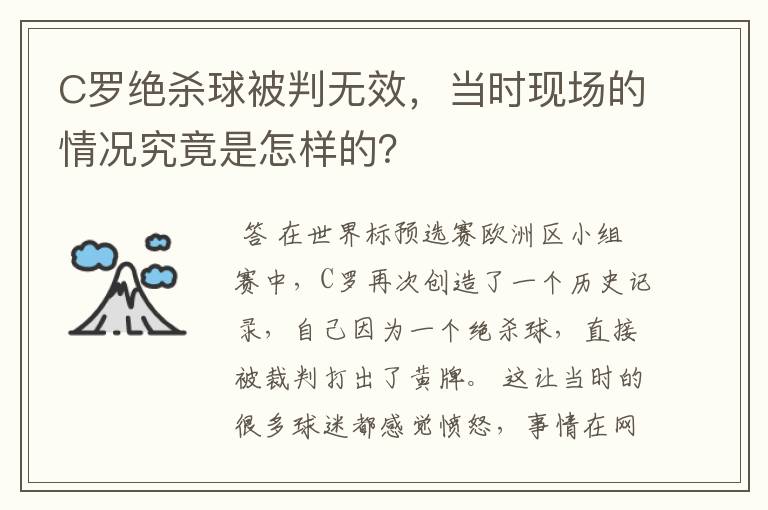 C罗绝杀球被判无效，当时现场的情况究竟是怎样的?

答 在世界标预选赛欧洲区小组赛中，C罗再次创造了一个历史记录，自己因为一个绝杀球，直接被裁判打出了黄牌。这让当时的很多球迷都感觉愤怒，事情在网